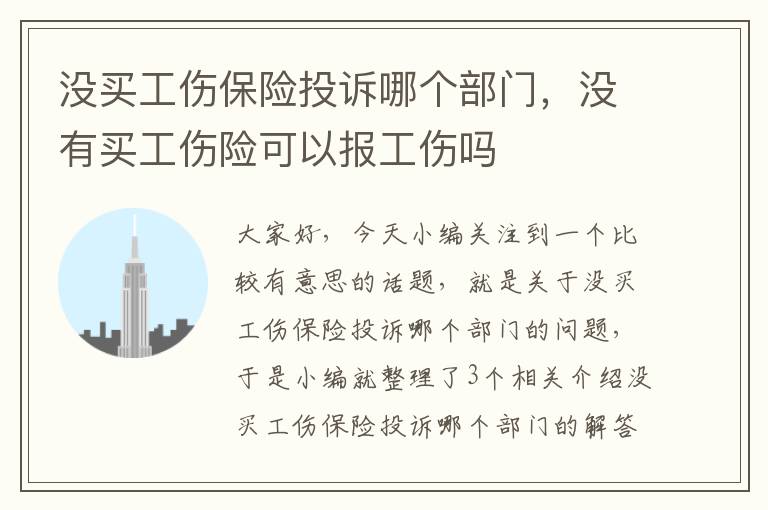 没买工伤保险投诉哪个部门，没有买工伤险可以报工伤吗

大家好，今天小编关注到一个比较有意思的话题，就是关于没买工伤保险投诉哪个部门的问题，于是小编就整理了3个相关介绍没买工伤保险投诉哪个部门的解答